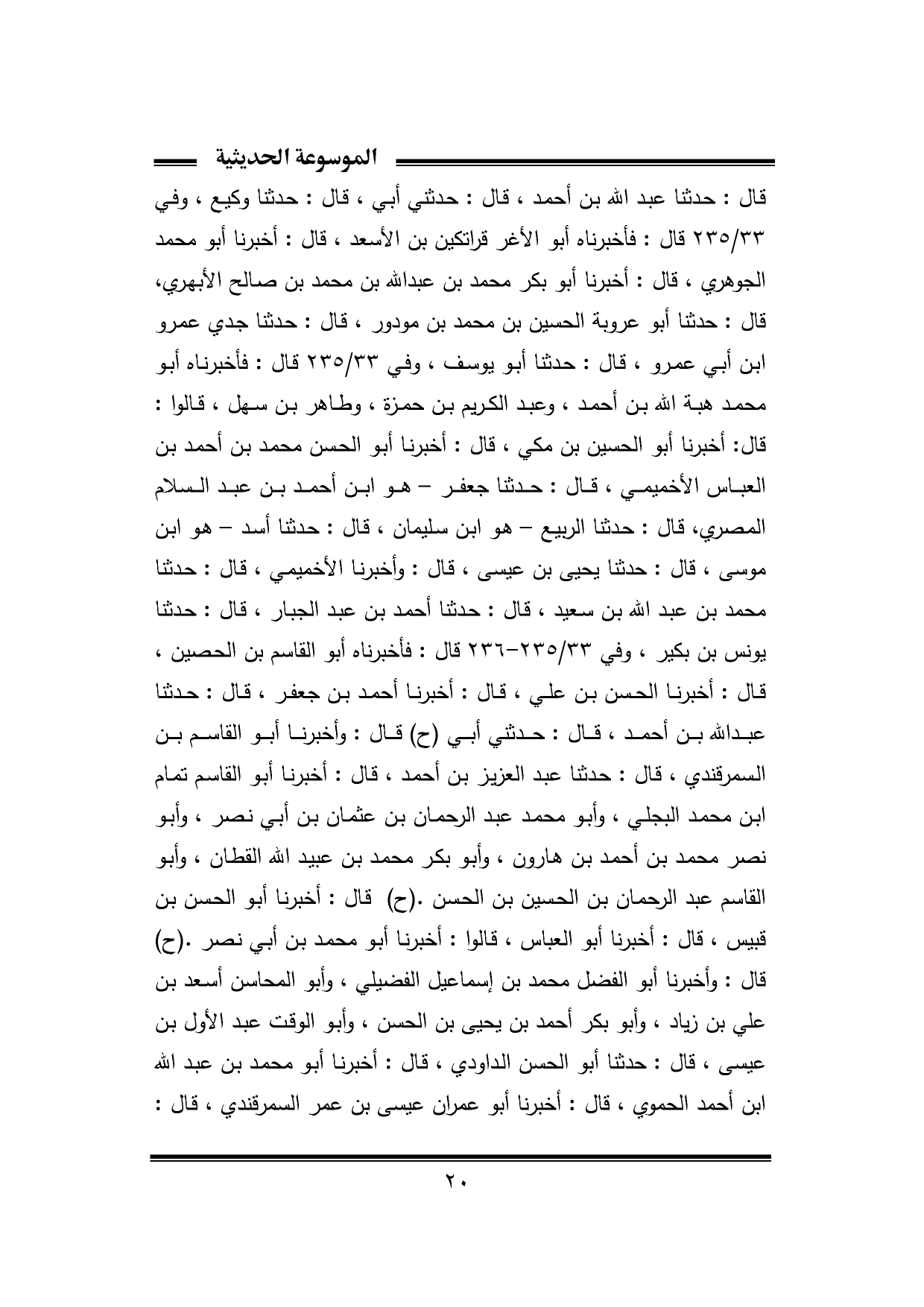 الموسوعة الحديثية

قال : حدثنا عبد الله بن أحمد ، قال : حدثني أبي ، قال : حدثنا وكيع ، وفي ٢٣٥/٣٣ قال : فأخبرناه أبو الأغر قراتكين بن الأسعد ، قال : أخبرنا أبو محمد الجوهري ، قال : أخبرنا أبو بكر محمد بن عبدالله بن محمد بن صالح الأبهري، قال : حدثنا أبو عروبة الحسين بن محمد بن مودور ، قال : حدثنا جدي عمرو ابن أبي عمرو ، قال : حدثنا أبو يوسف ، وفي ٢٣٥/٣٣ قال : فأخبرناه أبو محمد هبة الله بن أحمد ، وعبد الكريم بن حمزة ، وطاهر بن سهل ، قالوا : قال: أخبرنا أبو الحسين بن مكي ، قال : أخبرنا أبو الحسن محمد بن أحمد بن العباس الأخميمي ، قال : حدثنا جعفر – هو ابن أحمد بن عبد السلام المصري، قال : حدثنا الربيع – هو ابن سليمان ، قال : حدثنا أسد – هو ابن موسى ، قال : حدثنا يحيى بن عيسى ، قال : وأخبرنا الأخميمي ، قال : حدثنا محمد بن عبد الله بن سعيد ، قال : حدثنا أحمد بن عبد الجبار ، قال : حدثنا يونس بن بكير ، وفي ٢٣٥/٣٣-٢٣٦ قال : فأخبرناه أبو القاسم بن الحصين ، قال : أخبرنا الحسن بن علي ، قال : أخبرنا أحمد بن جعفر ، قال : حدثنا عبدالله بن أحمد ، قال : حدثني أبي (ح) قال : وأخبرنا أبو القاسم بن السمرقندي ، قال : حدثنا عبد العزيز بن أحمد ، قال : أخبرنا أبو القاسم تمام ابن محمد البجلي ، وأبو محمد عبد الرحمان بن عثمان بن أبي نصر ، وأبو نصر محمد بن أحمد بن هارون ، وأبو بكر محمد بن عبيد الله القطان ، وأبو القاسم عبد الرحمان بن الحسين بن الحسن .(ح) قال : أخبرنا أبو الحسن بن قبيس ، قال : أخبرنا أبو العباس ، قالوا : أخبرنا أبو محمد بن أبي نصر .(ح) قال : وأخبرنا أبو الفضل محمد بن إسماعيل الفضيلي ، وأبو المحاسن أسعد بن علي بن زياد ، وأبو بكر أحمد بن يحيى بن الحسن ، وأبو الوقت عبد الأول بن عيسى ، قال : حدثنا أبو الحسن الداودي ، قال : أخبرنا أبو محمد بن عبد الله ابن أحمد الحموي ، قال : أخبرنا أبو عمران عيسى بن عمر السمرقندي ، قال :

٢٠